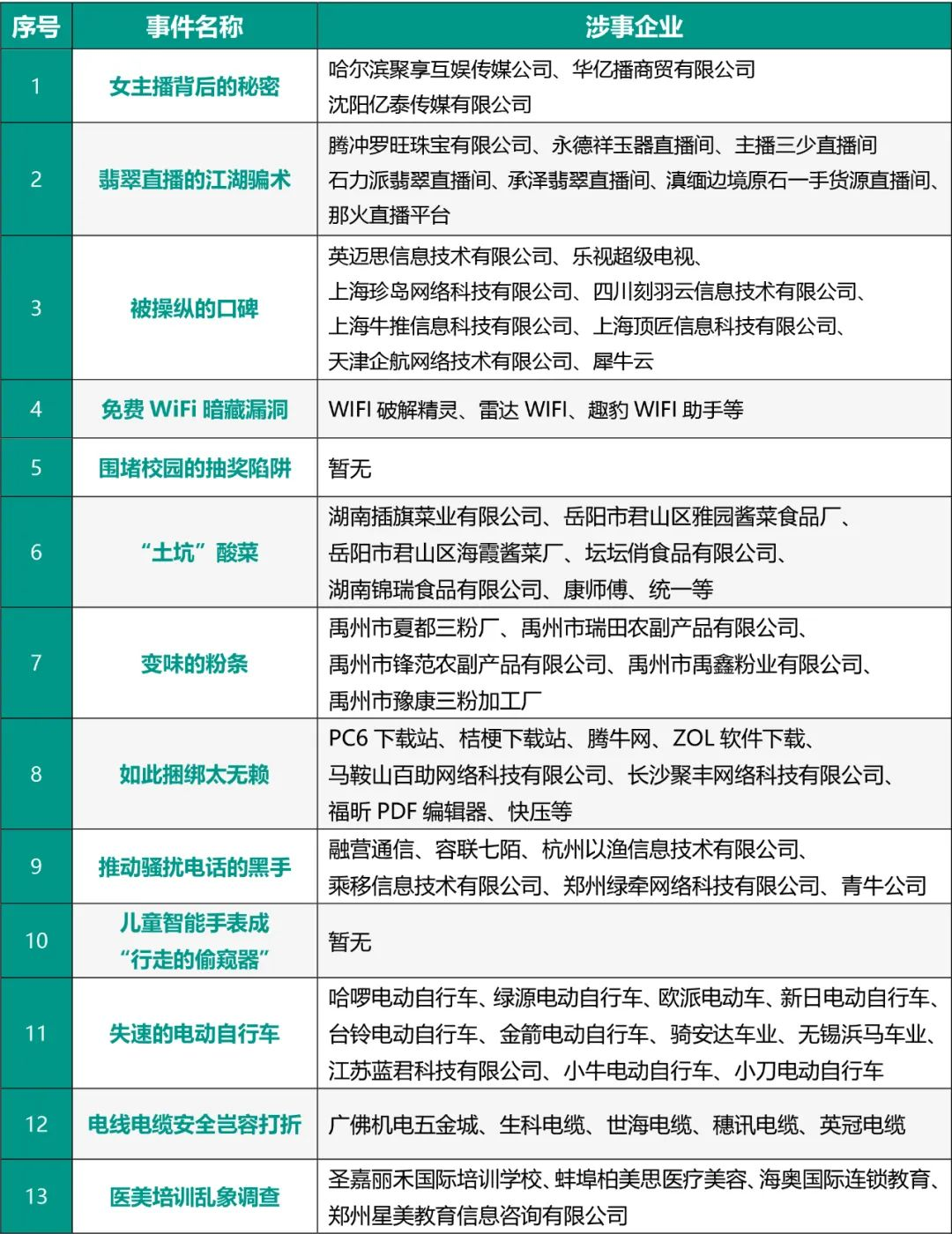 | 序号 | 事件名称 | 涉事企业 |
|---|---|---|
| 1 | 女主播背后的秘密 | 哈尔滨聚享互娱传媒公司、华亿播商贸有限公司 沈阳亿泰传媒有限公司 |
| 2 | 翡翠直播的江湖骗术 | 腾冲罗旺珠宝有限公司、永德祥玉器直播间、主播三少直播间 石力派翡翠直播间、承泽翡翠直播间、滇缅边境原石一手货源直播间、那火直播平台 |
| 3 | 被操纵的口碑 | 英迈思信息技术有限公司、乐视超级电视、上海珍岛网络科技有限公司、四川刻羽云信息技术有限公司、上海牛推信息科技有限公司、上海顶匠信息科技有限公司、天津企航网络技术有限公司、犀牛云 |
| 4 | 免费 WiFi 暗藏漏洞 | WIFI 破解精灵、雷达 WIFI、趣豹 WIFI 助手等 |
| 5 | 围堵校园的抽奖陷阱 | 暂无 |
| 6 | “土坑”酸菜 | 湖南插旗菜业有限公司、岳阳市君山区雅园酱菜食品厂、岳阳市君山区海霞酱菜厂、坛坛俏食品有限公司、湖南锦瑞食品有限公司、康师傅、统一等 |
| 7 | 变味的粉条 | 禹州市夏都三粉厂、禹州市瑞田农副产品有限公司、禹州市锋范农副产品有限公司、禹州市禹鑫粉业有限公司、禹州市豫康三粉加工厂 |
| 8 | 如此捆绑太无赖 | PC6 下载站、桔梗下载站、腾牛网、ZOL 软件下载、马鞍山百助网络科技有限公司、长沙聚丰网络科技有限公司、福昕 PDF 编辑器、快压等 |
| 9 | 推动骚扰电话的黑手 | 融营通信、容联七陌、杭州以渔信息技术有限公司、乘移信息技术有限公司、郑州绿牵网络科技有限公司、青牛公司 |
| 10 | 儿童智能手表成“行走的偷窥器” | 暂无 |
| 11 | 失速的电动自行车 | 哈啰电动自行车、绿源电动自行车、欧派电动车、新日电动自行车、台铃电动自行车、金箭电动自行车、骑安达车业、无锡浜马车业、江苏蓝君科技有限公司、小牛电动自行车、小刀电动自行车 |
| 12 | 电线电缆安全岂容打折 | 广佛机电五金城、生科电缆、世海电缆、穗讯电缆、英冠电缆 |
| 13 | 医美培训乱象调查 | 圣嘉丽禾国际培训学校、蚌埠柏美思医疗美容、海奥国际连锁教育、郑州星美教育信息咨询有限公司 |